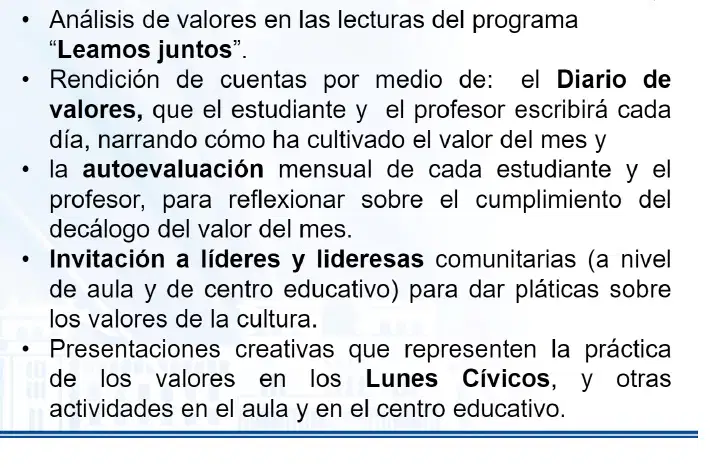 • Análisis de valores en las lecturas del programa "Leamos juntos".
• Rendición de cuentas por medio de: el Diario de valores, que el estudiante y el profesor escribirá cada día, narrando cómo ha cultivado el valor del mes y
• la autoevaluación mensual de cada estudiante y el profesor, para reflexionar sobre el cumplimiento del decálogo del valor del mes.
• Invitación a líderes y lideresas comunitarias (a nivel de aula y de centro educativo) para dar pláticas sobre los valores de la cultura.
• Presentaciones creativas que representen la práctica de los valores en los Lunes Cívicos, y otras actividades en el aula y en el centro educativo.